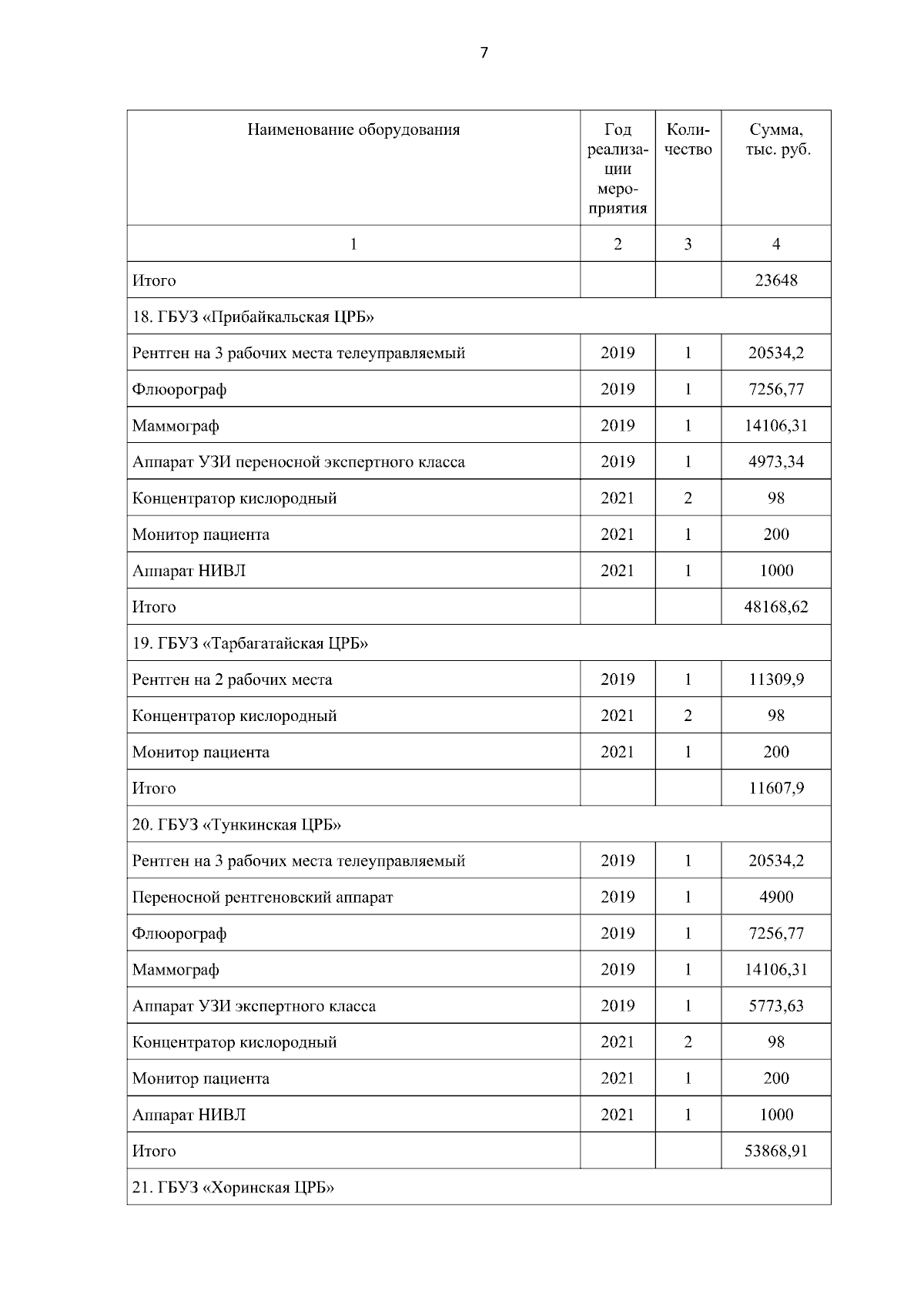 7

| Наименование оборудования | Год реализации мероприятия | Количество | Сумма, тыс. руб. |
|---|---|---|---|
| 1 | 2 | 3 | 4 |
| Итого | | | 23648 |
| 18. ГБУЗ «Прибайкальская ЦРБ» | | | |
| Рентген на 3 рабочих места телеуправляемый | 2019 | 1 | 20534,2 |
| Флюорограф | 2019 | 1 | 7256,77 |
| Маммограф | 2019 | 1 | 14106,31 |
| Аппарат УЗИ переносной экспертного класса | 2019 | 1 | 4973,34 |
| Концентратор кислородный | 2021 | 2 | 98 |
| Монитор пациента | 2021 | 1 | 200 |
| Аппарат НИВЛ | 2021 | 1 | 1000 |
| Итого | | | 48168,62 |
| 19. ГБУЗ «Тарбагатайская ЦРБ» | | | |
| Рентген на 2 рабочих места | 2019 | 1 | 11309,9 |
| Концентратор кислородный | 2021 | 2 | 98 |
| Монитор пациента | 2021 | 1 | 200 |
| Итого | | | 11607,9 |
| 20. ГБУЗ «Тункинская ЦРБ» | | | |
| Рентген на 3 рабочих места телеуправляемый | 2019 | 1 | 20534,2 |
| Переносной рентгеновский аппарат | 2019 | 1 | 4900 |
| Флюорограф | 2019 | 1 | 7256,77 |
| Маммограф | 2019 | 1 | 14106,31 |
| Аппарат УЗИ экспертного класса | 2019 | 1 | 5773,63 |
| Концентратор кислородный | 2021 | 2 | 98 |
| Монитор пациента | 2021 | 1 | 200 |
| Аппарат НИВЛ | 2021 | 1 | 1000 |
| Итого | | | 53868,91 |
| 21. ГБУЗ «Хоринская ЦРБ» | | | |